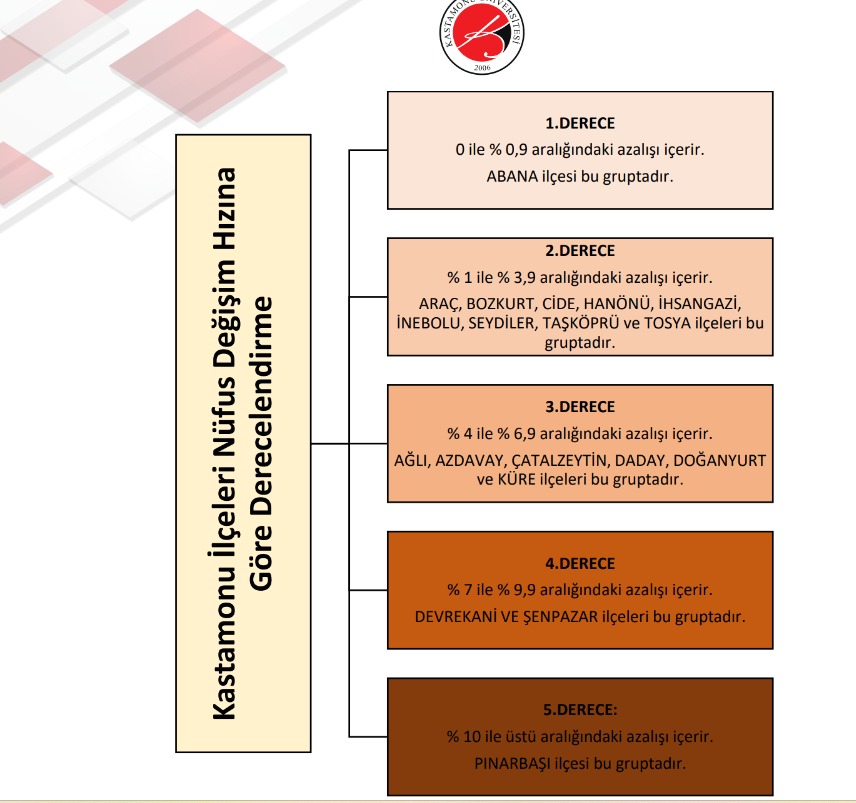 KASTAMONU ÜNİVERSİTESİ
2006

Kastamonu İlçeleri Nüfus Değişim Hızına Göre Derecelendirme

1.DERECE
0 ile % 0,9 aralığındaki azalışı içerir.
ABANA ilçesi bu gruptadır.

2.DERECE
% 1 ile % 3,9 aralığındaki azalışı içerir.
ARAÇ, BOZKURT, CİDE, HANÖNÜ, İHSANGAZİ, İNEBOLU, SEYDİLER, TAŞKÖPRÜ ve TOSYA ilçeleri bu gruptadır.

3.DERECE
% 4 ile % 6,9 aralığındaki azalışı içerir.
AĞLI, AZDAVAY, ÇATALZEYTİN, DADAY, DOĞANYURT ve KÜRE ilçeleri bu gruptadır.

4.DERECE
% 7 ile % 9,9 aralığındaki azalışı içerir.
DEVREKANİ VE ŞENPAZAR ilçeleri bu gruptadır.

5.DERECE:
% 10 ile üstü aralığındaki azalışı içerir.
PINARBAŞI ilçesi bu gruptadır.